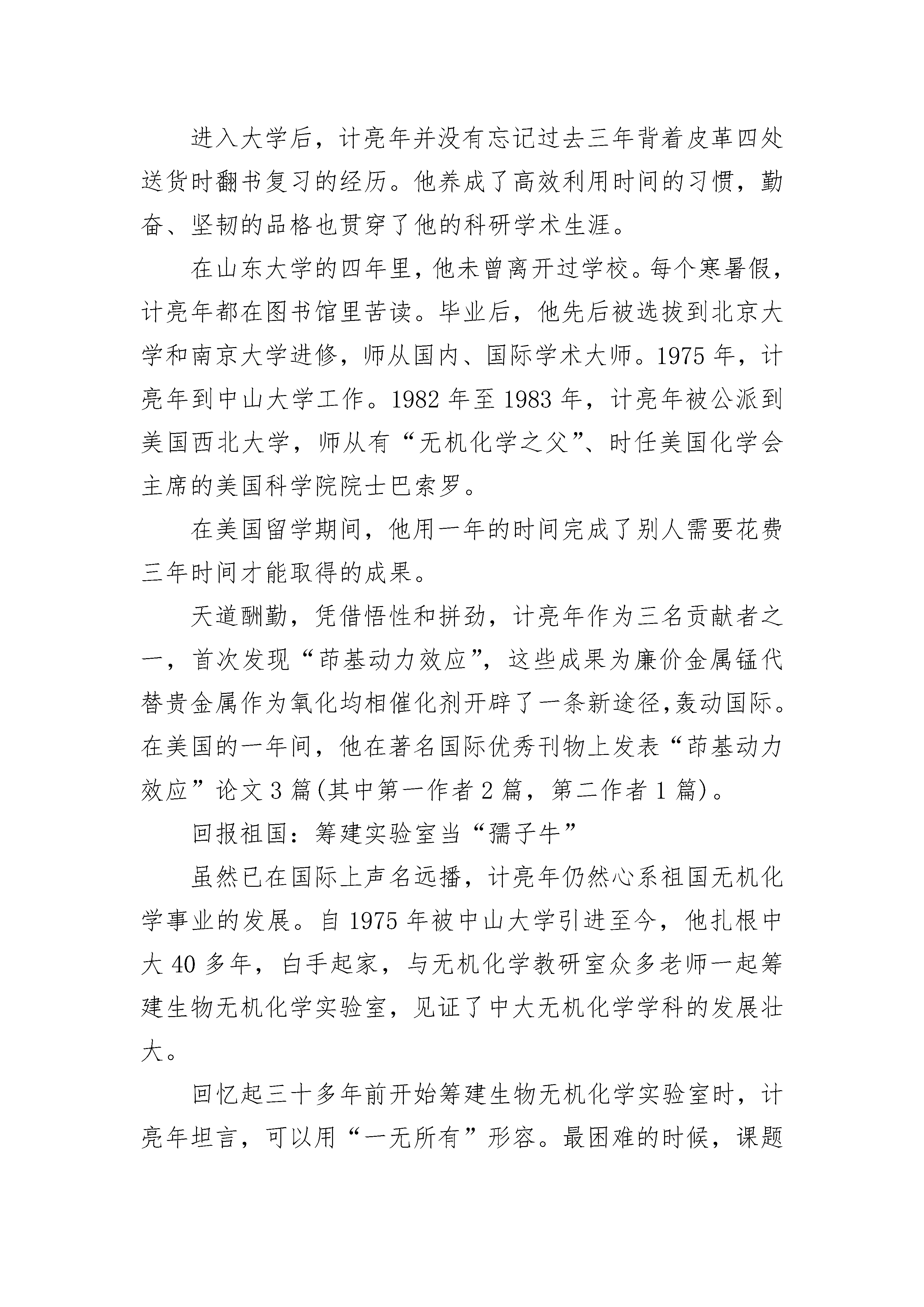 进入大学后，计亮年并没有忘记过去三年背着皮革四处送货时翻书复习的经历。他养成了高效利用时间的习惯，勤奋、坚韧的品格也贯穿了他的科研学术生涯。

在山东大学的四年里，他未曾离开过学校。每个寒暑假，计亮年都在图书馆里苦读。毕业后，他先后被选拔到北京大学和南京大学进修，师从国内、国际学术大师。1975 年，计亮年到中山大学工作。1982 年至 1983 年，计亮年被公派到美国西北大学，师从有“无机化学之父”、时任美国化学会主席的美国科学院院士巴索罗。

在美国留学期间，他用一年的时间完成了别人需要花费三年时间才能取得的成果。

天道酬勤，凭借悟性和拼劲，计亮年作为三名贡献者之一，首次发现“茚基动力效应”，这些成果为廉价金属锰代替贵金属作为氧化均相催化剂开辟了一条新途径,轰动国际。在美国的一年间，他在著名国际优秀刊物上发表“茚基动力效应”论文 3 篇(其中第一作者 2 篇，第二作者 1 篇)。

回报祖国：筹建实验室当“孺子牛”

虽然已在国际上声名远播，计亮年仍然心系祖国无机化学事业的发展。自 1975 年被中山大学引进至今，他扎根中大 40 多年，白手起家，与无机化学教研室众多老师一起筹建生物无机化学实验室，见证了中大无机化学学科的发展壮大。

回忆起三十多年前开始筹建生物无机化学实验室时，计亮年坦言，可以用“一无所有”形容。最困难的时候，课题